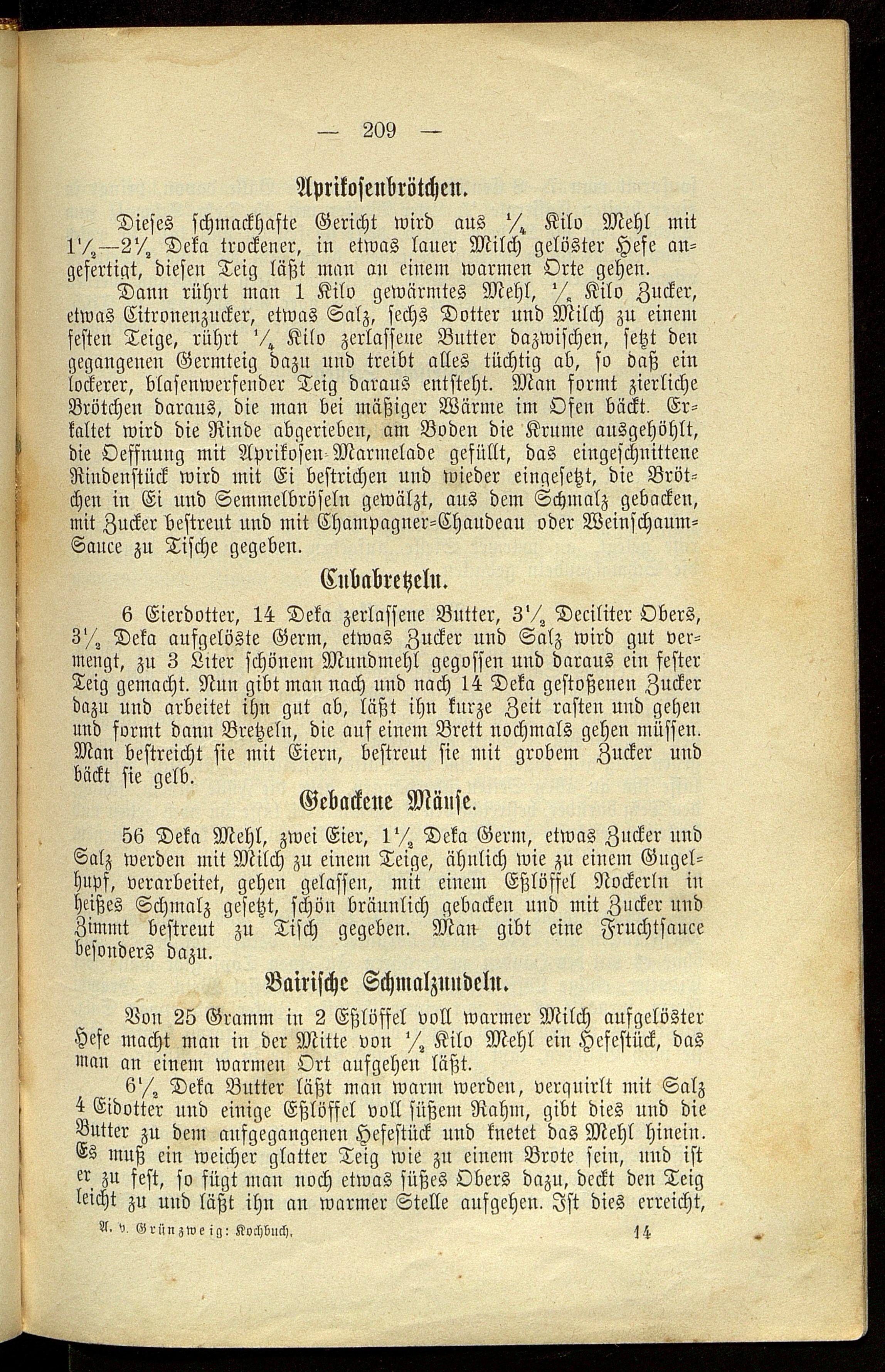 — 209 —

Aprikosenbrötchen.

Dieses schmackhafte Gericht wird aus $\frac{1}{4}$ Kilo Mehl mit $1\frac{1}{2}$—$2\frac{1}{2}$ Deka trockener, in etwas lauer Milch gelöster Hefe angefertigt, diesen Teig läßt man an einem warmen Orte gehen.

Dann rührt man 1 Kilo gewärmtes Mehl, $\frac{1}{8}$ Kilo Zucker, etwas Citronenzucker, etwas Salz, sechs Dotter und Milch zu einem festen Teige, rührt $\frac{1}{4}$ Kilo zerlassene Butter dazwischen, setzt den gegangenen Germteig dazu und treibt alles tüchtig ab, so daß ein lockerer, blasenwerfender Teig daraus entsteht. Man formt zierliche Brötchen daraus, die man bei mäßiger Wärme im Ofen bäckt. Erkaltet wird die Rinde abgerieben, am Boden die Krume ausgehöhlt, die Oeffnung mit Aprikosen-Marmelade gefüllt, das eingeschnittene Rindenstück wird mit Ei bestrichen und wieder eingesetzt, die Brötchen in Ei und Semmelbröseln gewälzt, aus dem Schmalz gebacken, mit Zucker bestreut und mit Champagner-Chaudeau oder Weinschaum-Sauce zu Tische gegeben.

Cubabretzeln.

6 Eierdotter, 14 Deka zerlassene Butter, $3\frac{1}{2}$ Deciliter Obers, $3\frac{1}{2}$ Deka aufgelöste Germ, etwas Zucker und Salz wird gut vermengt, zu 3 Liter schönem Mundmehl gegossen und daraus ein fester Teig gemacht. Nun gibt man nach und nach 14 Deka gestoßenen Zucker dazu und arbeitet ihn gut ab, läßt ihn kurze Zeit rasten und gehen und formt dann Bretzeln, die auf einem Brett nochmals gehen müssen. Man bestreicht sie mit Eiern, bestreut sie mit grobem Zucker und bäckt sie gelb.

Gebackene Mäuse.

56 Deka Mehl, zwei Eier, $1\frac{1}{2}$ Deka Germ, etwas Zucker und Salz werden mit Milch zu einem Teige, ähnlich wie zu einem Gugelhupf, verarbeitet, gehen gelassen, mit einem Eßlöffel Nockerln in heißes Schmalz gesetzt, schön bräunlich gebacken und mit Zucker und Zimmt bestreut zu Tisch gegeben. Man gibt eine Fruchtsauce besonders dazu.

Bairische Schmalznudeln.

Von 25 Gramm in 2 Eßlöffel voll warmer Milch aufgelöster Hefe macht man in der Mitte von $\frac{1}{2}$ Kilo Mehl ein Hefestück, das man an einem warmen Ort aufgehen läßt.

$6\frac{1}{2}$ Deka Butter läßt man warm werden, verquirlt mit Salz 4 Eidotter und einige Eßlöffel voll süßem Rahm, gibt dies und die Butter zu dem aufgegangenen Hefestück und knetet das Mehl hinein. Es muß ein weicher glatter Teig wie zu einem Brote sein, und ist er zu fest, so fügt man noch etwas süßes Obers dazu, deckt den Teig leicht zu und läßt ihn an warmer Stelle aufgehen. Ist dies erreicht,

A. v. Grünzweig: Kochbuch. 14